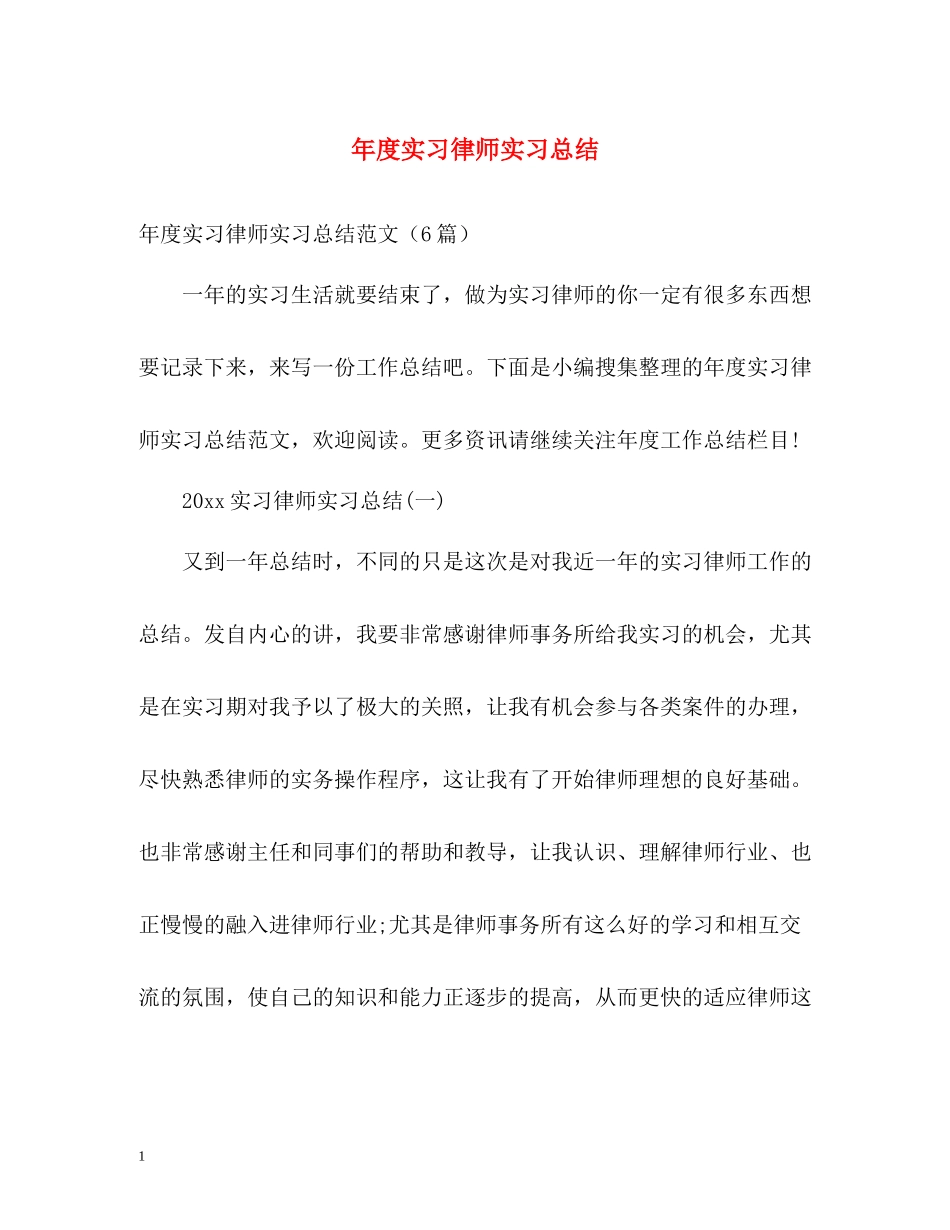 年度实习律师实习总结

年度实习律师实习总结范文（6篇）

一年的实习生活就要结束了，做为实习律师的你一定有很多东西想要记录下来，来写一份工作总结吧。下面是小编搜集整理的年度实习律师实习总结范文，欢迎阅读。更多资讯请继续关注年度工作总结栏目!

20xx实习律师实习总结(一)

又到一年总结时，不同的只是这次是对我近一年的实习律师工作的总结。发自内心的讲，我要非常感谢律师事务所给我实习的机会，尤其是在实习期对我予以了极大的关照，让我有机会参与各类案件的办理，尽快熟悉律师的实务操作程序，这让我有了开始律师理想的良好基础。也非常感谢主任和同事们的帮助和教导，让我认识、理解律师行业、也正慢慢的融入进律师行业;尤其是律师事务所有这么好的学习和相互交流的氛围，使自己的知识和能力正逐步的提高，从而更快的适应律师这

1